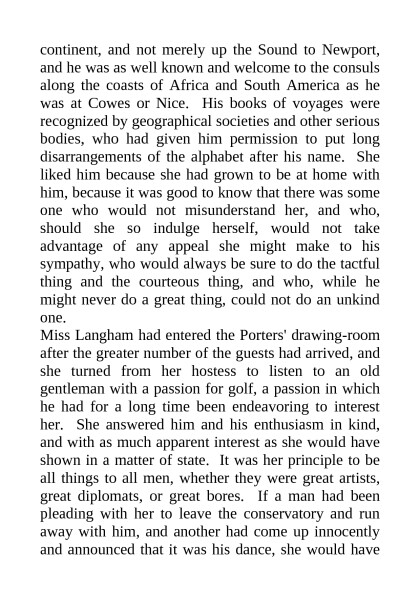 continent, and not merely up the Sound to Newport, and he was as well known and welcome to the consuls along the coasts of Africa and South America as he was at Cowes or Nice. His books of voyages were recognized by geographical societies and other serious bodies, who had given him permission to put long disarrangements of the alphabet after his name. She liked him because she had grown to be at home with him, because it was good to know that there was some one who would not misunderstand her, and who, should she so indulge herself, would not take advantage of any appeal she might make to his sympathy, who would always be sure to do the tactful thing and the courteous thing, and who, while he might never do a great thing, could not do an unkind one.

Miss Langham had entered the Porters' drawing-room after the greater number of the guests had arrived, and she turned from her hostess to listen to an old gentleman with a passion for golf, a passion in which he had for a long time been endeavoring to interest her. She answered him and his enthusiasm in kind, and with as much apparent interest as she would have shown in a matter of state. It was her principle to be all things to all men, whether they were great artists, great diplomats, or great bores. If a man had been pleading with her to leave the conservatory and run away with him, and another had come up innocently and announced that it was his dance, she would have